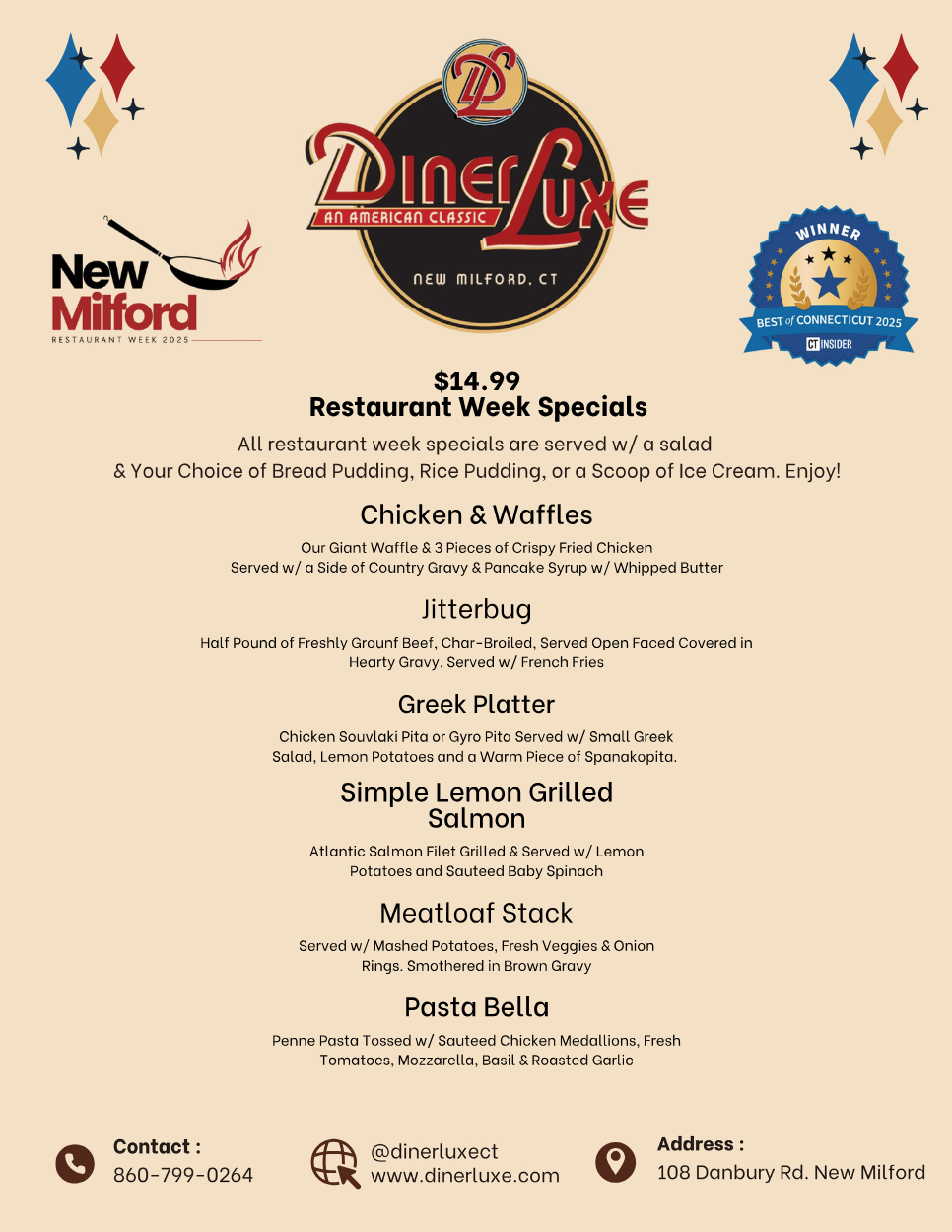 DL

DinerLuxe
AN AMERICAN CLASSIC
NEW MILFORD, CT

New Milford
RESTAURANT WEEK 2025

WINNER
BEST of CONNECTICUT 2025
CT INSIDER

$14.99
Restaurant Week Specials

All restaurant week specials are served w/ a salad & Your Choice of Bread Pudding, Rice Pudding, or a Scoop of Ice Cream. Enjoy!

Chicken & Waffles

Our Giant Waffle & 3 Pieces of Crispy Fried Chicken Served w/ a Side of Country Gravy & Pancake Syrup w/ Whipped Butter

Jitterbug

Half Pound of Freshly Grounf Beef, Char-Broiled, Served Open Faced Covered in Hearty Gravy. Served w/ French Fries

Greek Platter

Chicken Souvlaki Pita or Gyro Pita Served w/ Small Greek Salad, Lemon Potatoes and a Warm Piece of Spanakopita.

Simple Lemon Grilled Salmon

Atlantic Salmon Filet Grilled & Served w/ Lemon Potatoes and Sauteed Baby Spinach

Meatloaf Stack

Served w/ Mashed Potatoes, Fresh Veggies & Onion Rings. Smothered in Brown Gravy

Pasta Bella

Penne Pasta Tossed w/ Sauteed Chicken Medallions, Fresh Tomatoes, Mozzarella, Basil & Roasted Garlic

Contact :
860-799-0264

@dinerluxect
www.dinerluxe.com

Address :
108 Danbury Rd. New Milford